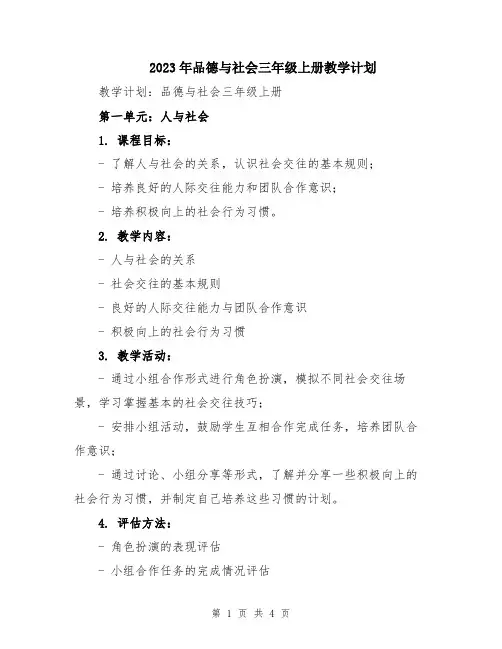 2023年品德与社会三年级上册教学计划

教学计划：品德与社会三年级上册

第一单元：人与社会

1. 课程目标：

- 了解人与社会的关系，认识社会交往的基本规则；

- 培养良好的人际交往能力和团队合作意识；

- 培养积极向上的社会行为习惯。

2. 教学内容：

- 人与社会的关系

- 社会交往的基本规则

- 良好的人际交往能力与团队合作意识

- 积极向上的社会行为习惯

3. 教学活动：

- 通过小组合作形式进行角色扮演，模拟不同社会交往场景，学习掌握基本的社会交往技巧；

- 安排小组活动，鼓励学生互相合作完成任务，培养团队合作意识；

- 通过讨论、小组分享等形式，了解并分享一些积极向上的社会行为习惯，并制定自己培养这些习惯的计划。

4. 评估方法：

- 角色扮演的表现评估

- 小组合作任务的完成情况评估

第 1 页 共 4 页